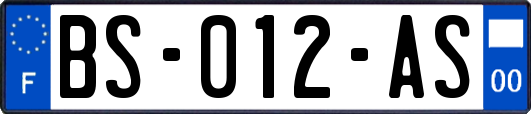 F
BS-012-AS
00